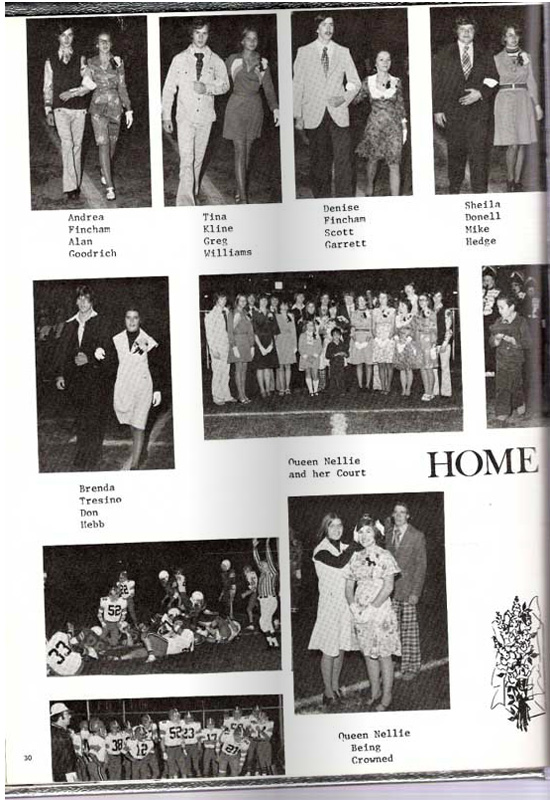 Andrea Fincham Alan Goodrich

Tina Kline Greg Williams

Denise Fincham Scott Garrett

Sheila Donell Mike Hedge

Brenda Tresino Don Hebb

Queen Nellie and her Court

HOME

Queen Nellie Being Crowned

30